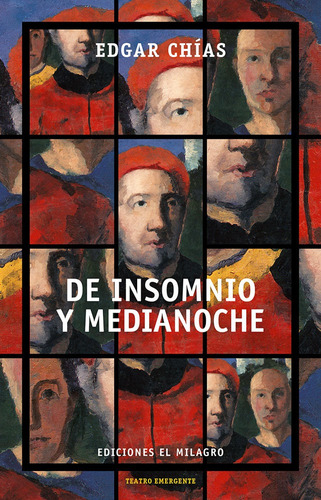 EDGAR CHÍAS

DE INSOMNIO Y MEDIANOCHE

EDICIONES EL MILAGRO

TEATRO EMERGENTE